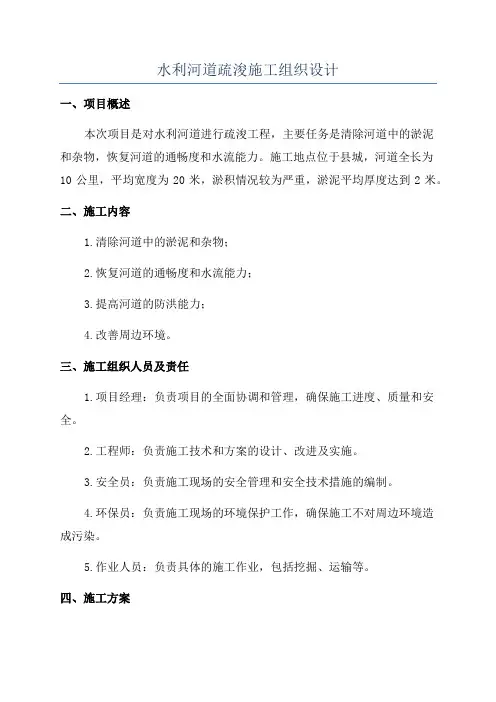 水利河道疏浚施工组织设计

一、项目概述

本次项目是对水利河道进行疏浚工程，主要任务是清除河道中的淤泥和杂物，恢复河道的通畅度和水流能力。施工地点位于县城，河道全长为10公里，平均宽度为20米，淤积情况较为严重，淤泥平均厚度达到2米。

二、施工内容

1.清除河道中的淤泥和杂物；

2.恢复河道的通畅度和水流能力；

3.提高河道的防洪能力；

4.改善周边环境。

三、施工组织人员及责任

1.项目经理：负责项目的全面协调和管理，确保施工进度、质量和安全。

2.工程师：负责施工技术和方案的设计、改进及实施。

3.安全员：负责施工现场的安全管理和安全技术措施的编制。

4.环保员：负责施工现场的环境保护工作，确保施工不对周边环境造成污染。

5.作业人员：负责具体的施工作业，包括挖掘、运输等。

四、施工方案